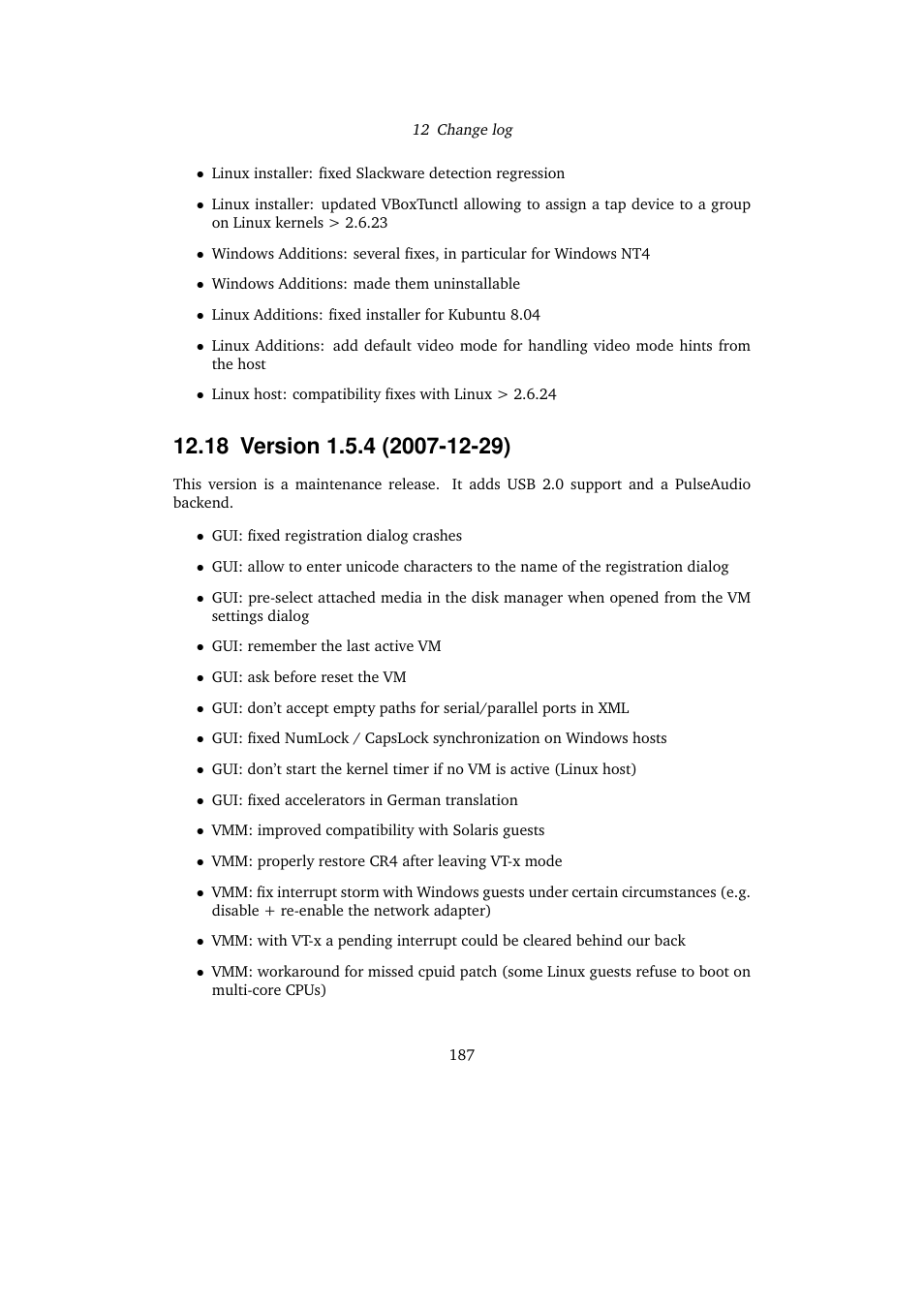 12 Change log

• Linux installer: fixed Slackware detection regression

• Linux installer: updated VBoxTunctl allowing to assign a tap device to a group on Linux kernels > 2.6.23

• Windows Additions: several fixes, in particular for Windows NT4

• Windows Additions: made them uninstallable

• Linux Additions: fixed installer for Kubuntu 8.04

• Linux Additions: add default video mode for handling video mode hints from the host

• Linux host: compatibility fixes with Linux > 2.6.24

12.18 Version 1.5.4 (2007-12-29)

This version is a maintenance release. It adds USB 2.0 support and a PulseAudio backend.

• GUI: fixed registration dialog crashes

• GUI: allow to enter unicode characters to the name of the registration dialog

• GUI: pre-select attached media in the disk manager when opened from the VM settings dialog

• GUI: remember the last active VM

• GUI: ask before reset the VM

• GUI: don't accept empty paths for serial/parallel ports in XML

• GUI: fixed NumLock / CapsLock synchronization on Windows hosts

• GUI: don't start the kernel timer if no VM is active (Linux host)

• GUI: fixed accelerators in German translation

• VMM: improved compatibility with Solaris guests

• VMM: properly restore CR4 after leaving VT-x mode

• VMM: fix interrupt storm with Windows guests under certain circumstances (e.g. disable + re-enable the network adapter)

• VMM: with VT-x a pending interrupt could be cleared behind our back

• VMM: workaround for missed cpuid patch (some Linux guests refuse to boot on multi-core CPUs)

187